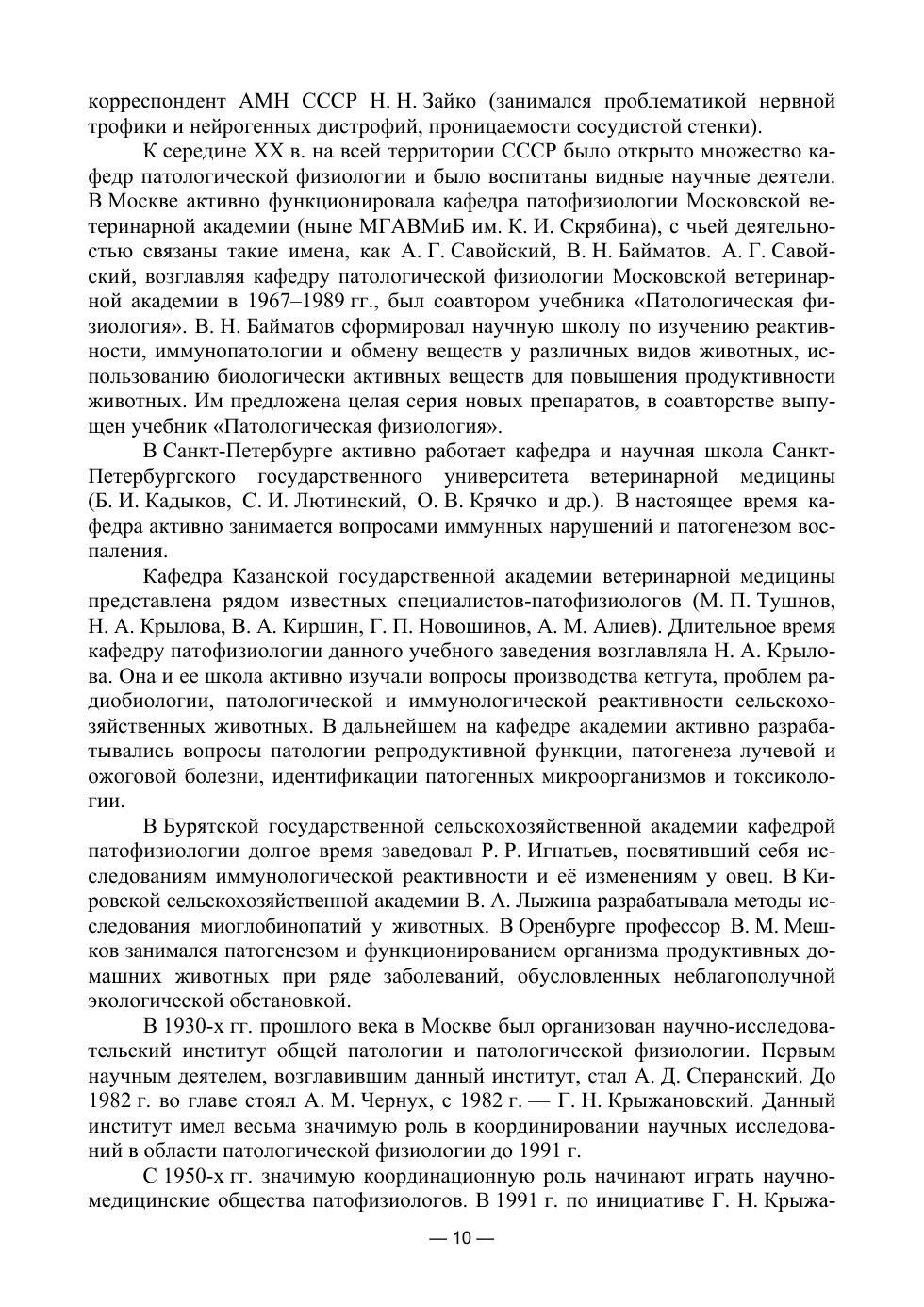 корреспондент АМН СССР Н. Н. Зайко (занимался проблематикой нервной трофики и нейрогенных дистрофий, проницаемости сосудистой стенки).

К середине XX в. на всей территории СССР было открыто множество кафедр патологической физиологии и было воспитаны видные научные деятели. В Москве активно функционировала кафедра патофизиологии Московской ветеринарной академии (ныне МГАВМиБ им. К. И. Скрябина), с чьей деятельностью связаны такие имена, как А. Г. Савойский, В. Н. Байматов. А. Г. Савойский, возглавляя кафедру патологической физиологии Московской ветеринарной академии в 1967–1989 гг., был соавтором учебника «Патологическая физиология». В. Н. Байматов сформировал научную школу по изучению реактивности, иммунопатологии и обмену веществ у различных видов животных, использованию биологически активных веществ для повышения продуктивности животных. Им предложена целая серия новых препаратов, в соавторстве выпущен учебник «Патологическая физиология».

В Санкт-Петербурге активно работает кафедра и научная школа Санкт-Петербургского государственного университета ветеринарной медицины (Б. И. Кадыков, С. И. Лютинский, О. В. Крячко и др.). В настоящее время кафедра активно занимается вопросами иммунных нарушений и патогенезом воспаления.

Кафедра Казанской государственной академии ветеринарной медицины представлена рядом известных специалистов-патофизиологов (М. П. Тушнов, Н. А. Крылова, В. А. Киршин, Г. П. Новошинов, А. М. Алиев). Длительное время кафедру патофизиологии данного учебного заведения возглавляла Н. А. Крылова. Она и ее школа активно изучали вопросы производства кетгута, проблем радиобиологии, патологической и иммунологической реактивности сельскохозяйственных животных. В дальнейшем на кафедре академии активно разрабатывались вопросы патологии репродуктивной функции, патогенеза лучевой и ожоговой болезни, идентификации патогенных микроорганизмов и токсикологии.

В Бурятской государственной сельскохозяйственной академии кафедрой патофизиологии долгое время заведовал Р. Р. Игнатьев, посвятивший себя исследованиям иммунологической реактивности и её изменениям у овец. В Кировской сельскохозяйственной академии В. А. Лыжина разрабатывала методы исследования миоглобинопатий у животных. В Оренбурге профессор В. М. Мешков занимался патогенезом и функционированием организма продуктивных домашних животных при ряде заболеваний, обусловленных неблагополучной экологической обстановкой.

В 1930-х гг. прошлого века в Москве был организован научно-исследовательский институт общей патологии и патологической физиологии. Первым научным деятелем, возглавившим данный институт, стал А. Д. Сперанский. До 1982 г. во главе стоял А. М. Чернух, с 1982 г. — Г. Н. Крыжановский. Данный институт имел весьма значимую роль в координировании научных исследований в области патологической физиологии до 1991 г.

С 1950-х гг. значимую координационную роль начинают играть научно-медицинские общества патофизиологов. В 1991 г. по инициативе Г. Н. Крыжа-

— 10 —